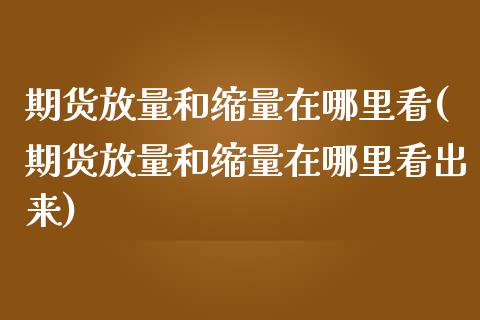 期货放量和缩量在哪里看(期货放量和缩量在哪里看出来)